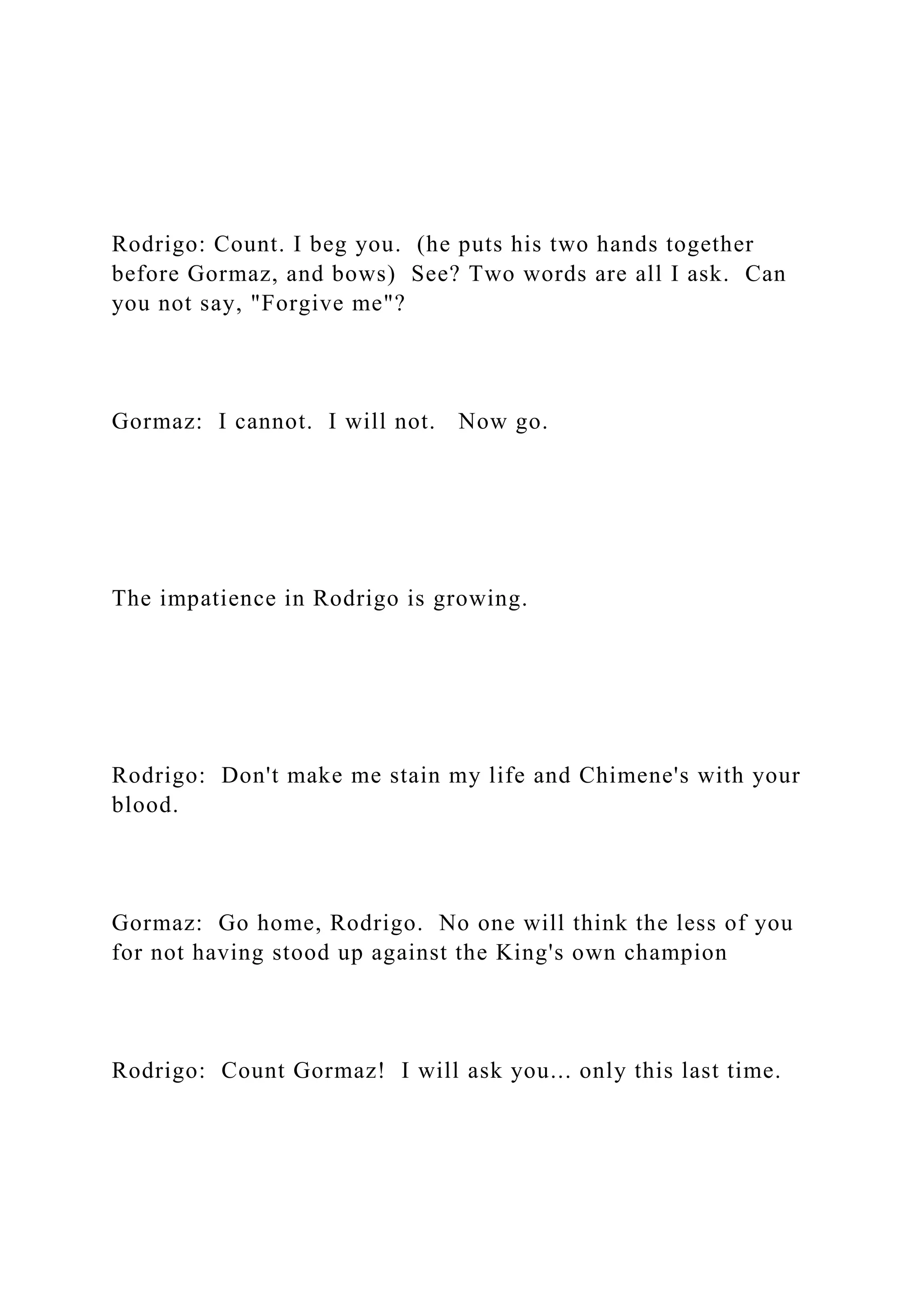 Rodrigo: Count. I beg you. (he puts his two hands together before Gormaz, and bows) See? Two words are all I ask. Can you not say, "Forgive me"?

Gormaz: I cannot. I will not. Now go.

The impatience in Rodrigo is growing.

Rodrigo: Don't make me stain my life and Chimene's with your blood.

Gormaz: Go home, Rodrigo. No one will think the less of you for not having stood up against the King's own champion

Rodrigo: Count Gormaz! I will ask you... only this last time.